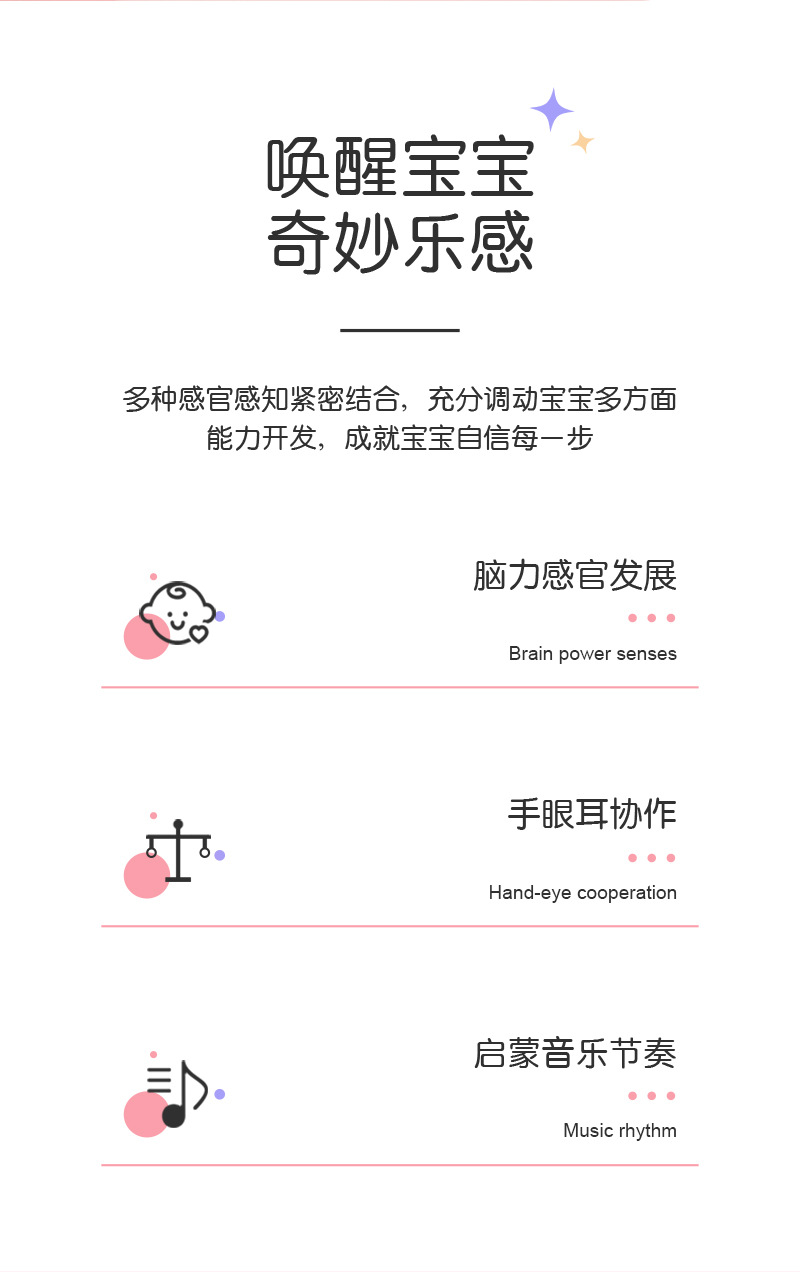 唤醒宝宝
奇妙乐感

多种感官感知紧密结合，充分调动宝宝多方面能力开发，成就宝宝自信每一步

脑力感官发展

Brain power senses

手眼耳协作

Hand-eye cooperation

启蒙音乐节奏

Music rhythm